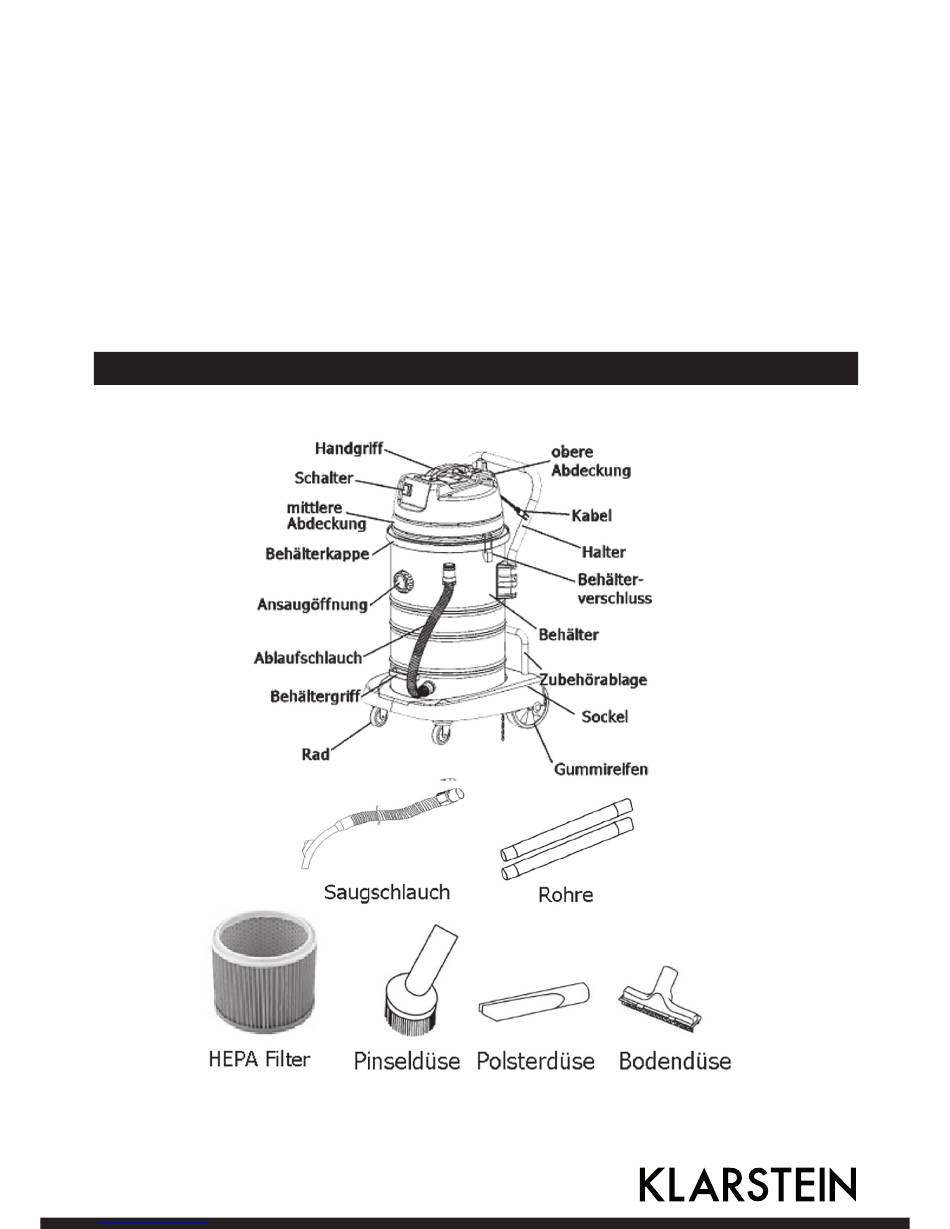 Handgriff
Schalter
mittlere Abdeckung
Behälterkappe
Ansaugöffnung
Ablaufschlauch
Behältergriff
Rad
obere Abdeckung
Kabel
Halter
Behälterverschluss
Behälter
Zubehörablage
Sockel
Gummireifen

Saugschlauch
Rohre

HEPA Filter
Pinseldüse
Polsterdüse
Bodendüse

KLARSTEIN